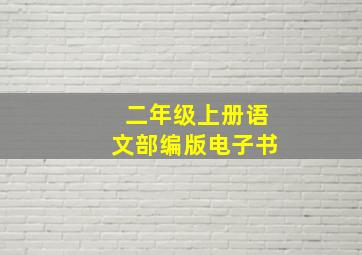 二年级上册语文部编版电子书